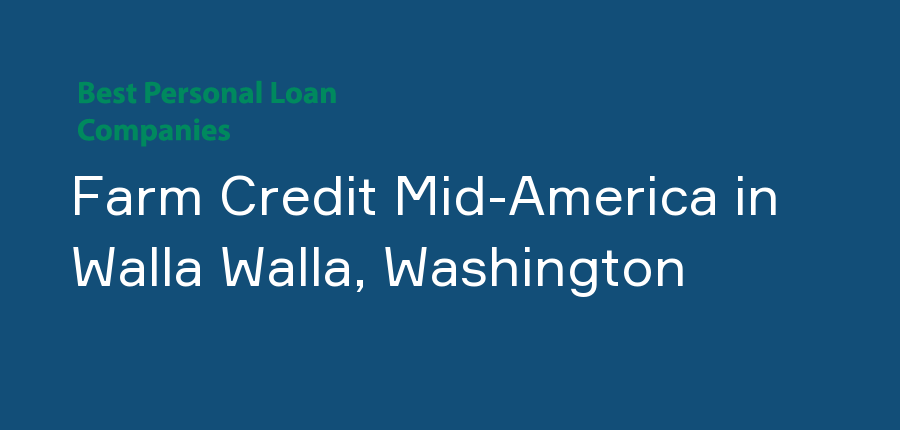 Best Personal Loan Companies

Farm Credit Mid-America in Walla Walla, Washington